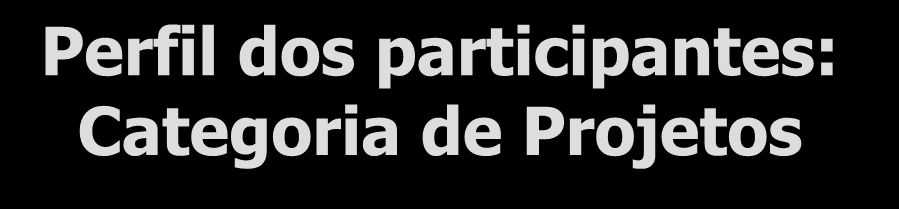 Perfil dos participantes: Categoria de Projetos